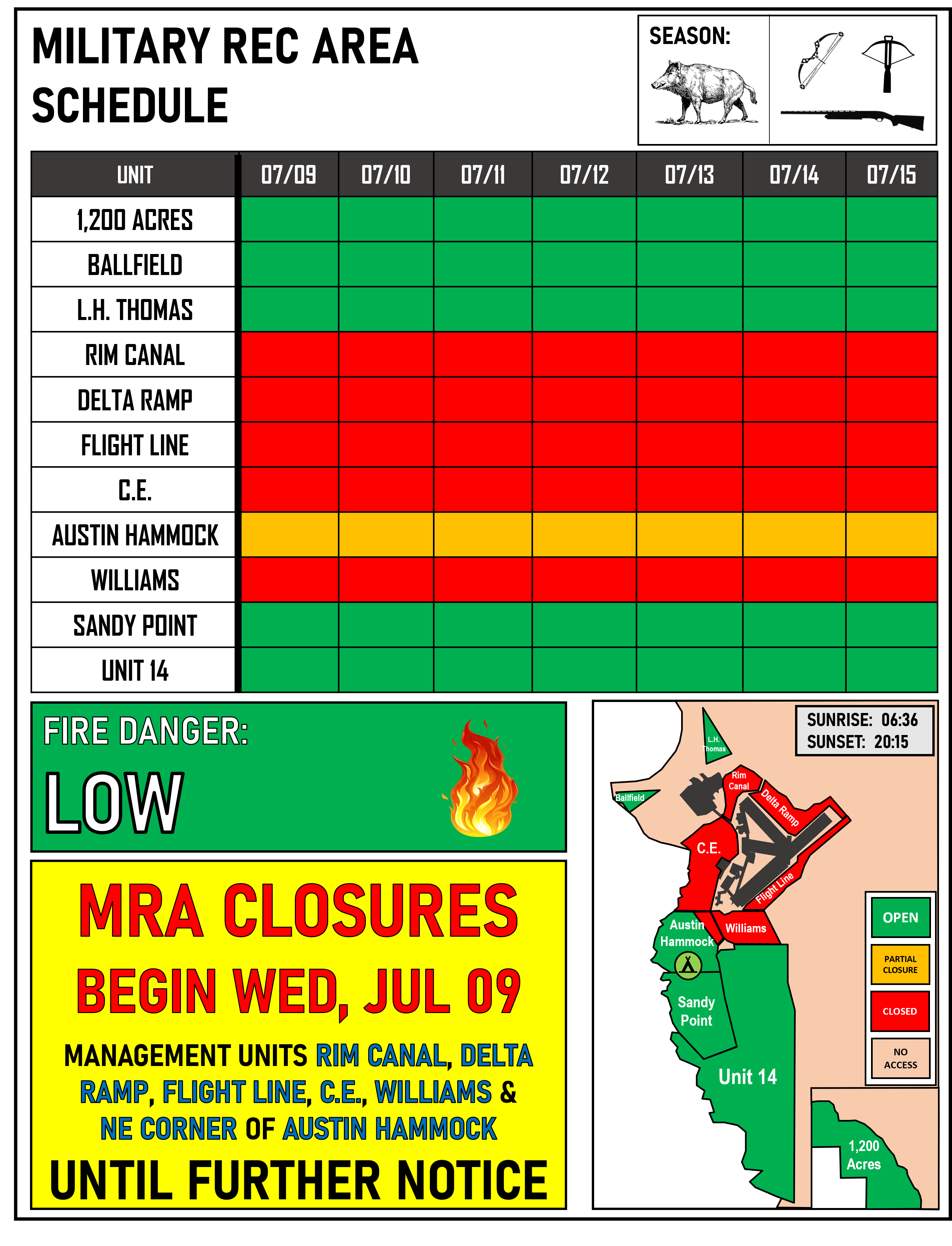 MILITARY REC AREA SCHEDULE

SEASON:

| UNIT | 07/09 | 07/10 | 07/11 | 07/12 | 07/13 | 07/14 | 07/15 |
|---|---|---|---|---|---|---|---|
| 1,200 ACRES | | | | | | | |
| BALLFIELD | | | | | | | |
| L.H. THOMAS | | | | | | | |
| RIM CANAL | | | | | | | |
| DELTA RAMP | | | | | | | |
| FLIGHT LINE | | | | | | | |
| C.E. | | | | | | | |
| AUSTIN HAMMOCK | | | | | | | |
| WILLIAMS | | | | | | | |
| SANDY POINT | | | | | | | |
| UNIT 14 | | | | | | | |

FIRE DANGER:
LOW

MRA CLOSURES
BEGIN WED, JUL 09
MANAGEMENT UNITS RIM CANAL, DELTA RAMP, FLIGHT LINE, C.E., WILLIAMS & NE CORNER OF AUSTIN HAMMOCK
UNTIL FURTHER NOTICE

SUNRISE: 06:36
SUNSET: 20:15

L.H. Thomas
Ballfield
Rim Canal
Delta Ramp
C.E.
Flight Line
Austin Hammock
Williams
Sandy Point
Unit 14
1,200 Acres

OPEN
PARTIAL CLOSURE
CLOSED
NO ACCESS